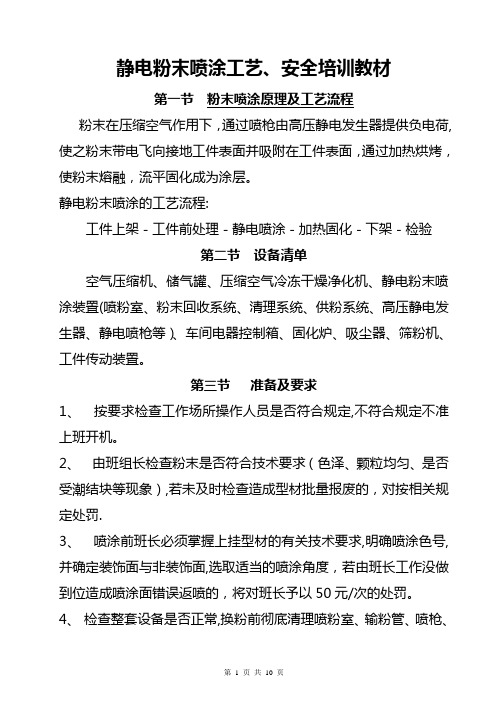 静电粉末喷涂工艺、安全培训教材

第一节　粉末喷涂原理及工艺流程

粉末在压缩空气作用下，通过喷枪由高压静电发生器提供负电荷，使之粉末带电飞向接地工件表面并吸附在工件表面，通过加热烘烤，使粉末熔融，流平固化成为涂层。

静电粉末喷涂的工艺流程:

工件上架 - 工件前处理 - 静电喷涂 - 加热固化 - 下架 - 检验

第二节　设备清单

空气压缩机、储气罐、压缩空气冷冻干燥净化机、静电粉末喷涂装置(喷粉室、粉末回收系统、清理系统、供粉系统、高压静电发生器、静电喷枪等）、车间电器控制箱、固化炉、吸尘器、筛粉机、工件传动装置。

第三节　准备及要求

1、　按要求检查工作场所操作人员是否符合规定,不符合规定不准上班开机。

2、　由班组长检查粉末是否符合技术要求（色泽、颗粒均匀、是否受潮结块等现象）,若未及时检查造成型材批量报废的，对按相关规定处罚.

3、　喷涂前班长必须掌握上挂型材的有关技术要求,明确喷涂色号,并确定装饰面与非装饰面,选取适当的喷涂角度，若由班长工作没做到位造成喷涂面错误返喷的，将对班长予以 50 元/次的处罚。

4、 检查整套设备是否正常,换粉前彻底清理喷粉室、输粉管、喷枪、

第 1 页 共 10 页